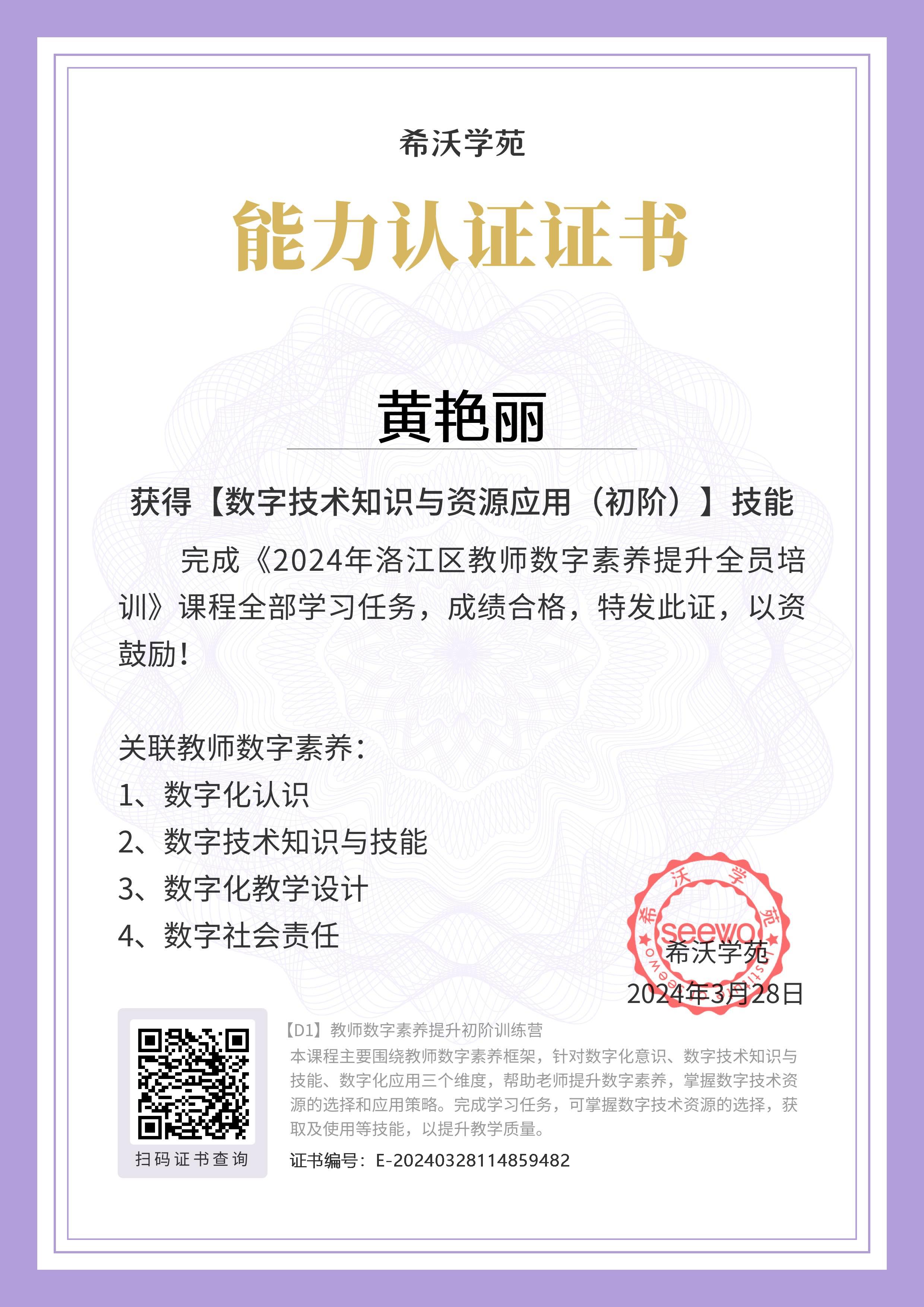 希沃学苑

能力认证证书

黄艳丽

获得【数字技术知识与资源应用（初阶）】技能

完成《2024年洛江区教师数字素养提升全员培训》课程全部学习任务，成绩合格，特发此证，以资鼓励！

关联教师数字素养：
1、数字化认识
2、数字技术知识与技能
3、数字化教学设计
4、数字社会责任

希沃学苑 seewo
希沃学苑
2024年3月28日

扫码证书查询

【D1】教师数字素养提升初阶训练营
本课程主要围绕教师数字素养框架，针对数字化意识、数字技术知识与技能、数字化应用三个维度，帮助老师提升数字素养，掌握数字技术资源的选择和应用策略。完成学习任务，可掌握数字技术资源的选择，获取及使用等技能，以提升教学质量。

证书编号：E-20240328114859482